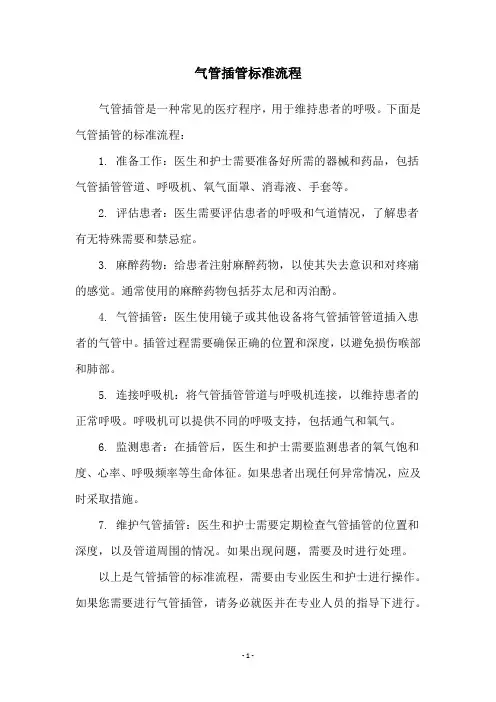 气管插管标准流程

气管插管是一种常见的医疗程序，用于维持患者的呼吸。下面是气管插管的标准流程：

1. 准备工作：医生和护士需要准备好所需的器械和药品，包括气管插管管道、呼吸机、氧气面罩、消毒液、手套等。

2. 评估患者：医生需要评估患者的呼吸和气道情况，了解患者有无特殊需要和禁忌症。

3. 麻醉药物：给患者注射麻醉药物，以使其失去意识和对疼痛的感觉。通常使用的麻醉药物包括芬太尼和丙泊酚。

4. 气管插管：医生使用镜子或其他设备将气管插管管道插入患者的气管中。插管过程需要确保正确的位置和深度，以避免损伤喉部和肺部。

5. 连接呼吸机：将气管插管管道与呼吸机连接，以维持患者的正常呼吸。呼吸机可以提供不同的呼吸支持，包括通气和氧气。

6. 监测患者：在插管后，医生和护士需要监测患者的氧气饱和度、心率、呼吸频率等生命体征。如果患者出现任何异常情况，应及时采取措施。

7. 维护气管插管：医生和护士需要定期检查气管插管的位置和深度，以及管道周围的情况。如果出现问题，需要及时进行处理。

以上是气管插管的标准流程，需要由专业医生和护士进行操作。如果您需要进行气管插管，请务必就医并在专业人员的指导下进行。

- 1 -